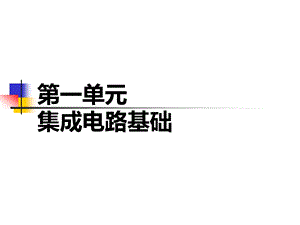 第一单元
集成电路基础